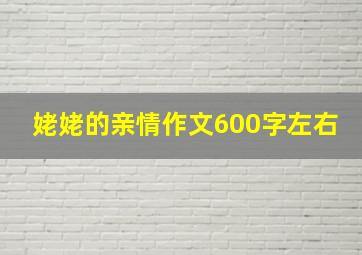 姥姥的亲情作文600字左右